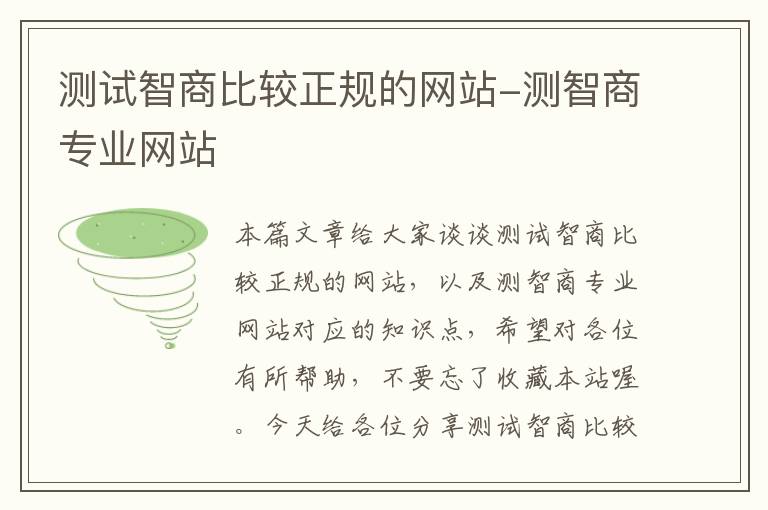 测试智商比较正规的网站-测智商专业网站

本篇文章给大家谈谈测试智商比较正规的网站，以及测智商专业网站对应的知识点，希望对各位有所帮助，不要忘了收藏本站喔。今天给各位分享测试智商比较